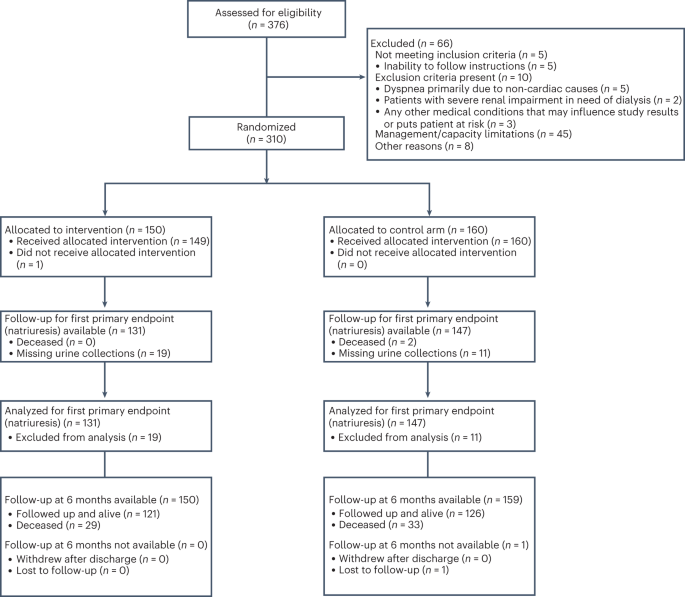 Assessed for eligibility
($n$ = 376)

Excluded ($n$ = 66)
Not meeting inclusion criteria ($n$ = 5)
• Inability to follow instructions ($n$ = 5)
Exclusion criteria present ($n$ = 10)
• Dyspnea primarily due to non-cardiac causes ($n$ = 5)
• Patients with severe renal impairment in need of dialysis ($n$ = 2)
• Any other medical conditions that may influence study results or puts patient at risk ($n$ = 3)
Management/capacity limitations ($n$ = 45)
Other reasons ($n$ = 8)

Randomized
($n$ = 310)

Allocated to intervention ($n$ = 150)
• Received allocated intervention ($n$ = 149)
• Did not receive allocated intervention ($n$ = 1)

Follow-up for first primary endpoint (natriuresis) available ($n$ = 131)
• Deceased ($n$ = 0)
• Missing urine collections ($n$ = 19)

Analyzed for first primary endpoint (natriuresis) ($n$ = 131)
• Excluded from analysis ($n$ = 19)

Follow-up at 6 months available ($n$ = 150)
• Followed up and alive ($n$ = 121)
• Deceased ($n$ = 29)
Follow-up at 6 months not available ($n$ = 0)
• Withdrew after discharge ($n$ = 0)
• Lost to follow-up ($n$ = 0)

Allocated to control arm ($n$ = 160)
• Received allocated intervention ($n$ = 160)
• Did not receive allocated intervention ($n$ = 0)

Follow-up for first primary endpoint (natriuresis) available ($n$ = 147)
• Deceased ($n$ = 2)
• Missing urine collections ($n$ = 11)

Analyzed for first primary endpoint (natriuresis) ($n$ = 147)
• Excluded from analysis ($n$ = 11)

Follow-up at 6 months available ($n$ = 159)
• Followed up and alive ($n$ = 126)
• Deceased ($n$ = 33)
Follow-up at 6 months not available ($n$ = 1)
• Withdrew after discharge ($n$ = 0)
• Lost to follow-up ($n$ = 1)